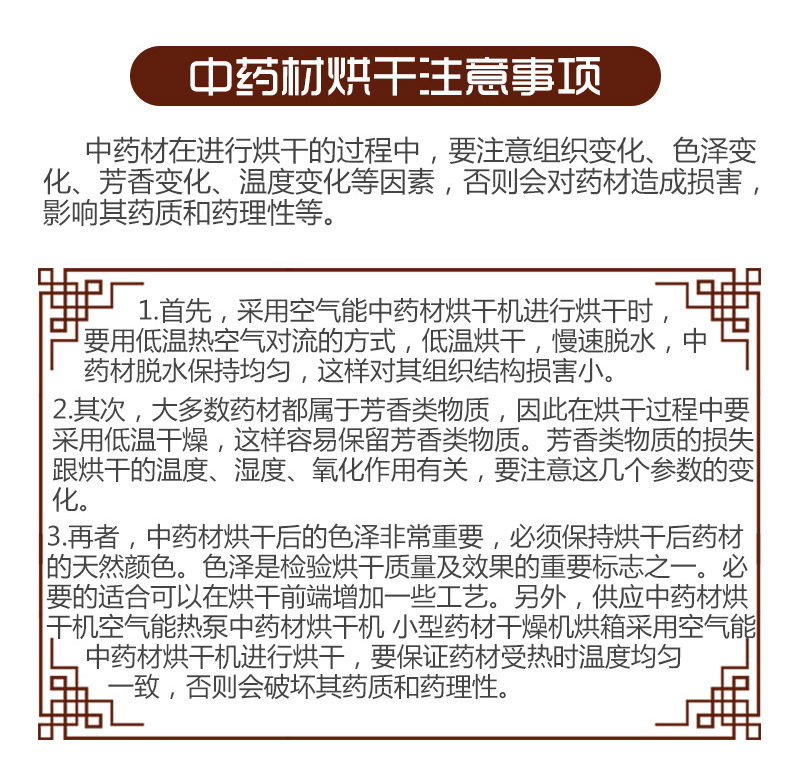 中药材烘干注意事项

中药材在进行烘干的过程中，要注意组织变化、色泽变化、芳香变化、温度变化等因素，否则会对药材造成损害，影响其药质和药理性等。

1.首先，采用空气能中药材烘干机进行烘干时，要用低温热空气对流的方式，低温烘干，慢速脱水，中药材脱水保持均匀，这样对其组织结构损害小。

2.其次，大多数药材都属于芳香类物质，因此在烘干过程中要采用低温干燥，这样容易保留芳香类物质。芳香类物质的损失跟烘干的温度、湿度、氧化作用有关，要注意这几个参数的变化。

3.再者，中药材烘干后的色泽非常重要，必须保持烘干后药材的天然颜色。色泽是检验烘干质量及效果的重要标志之一。必要的适合可以在烘干前端增加一些工艺。另外，供应中药材烘干机空气能热泵中药材烘干机 小型药材干燥机烘箱采用空气能中药材烘干机进行烘干，要保证药材受热时温度均匀一致，否则会破坏其药质和药理性。